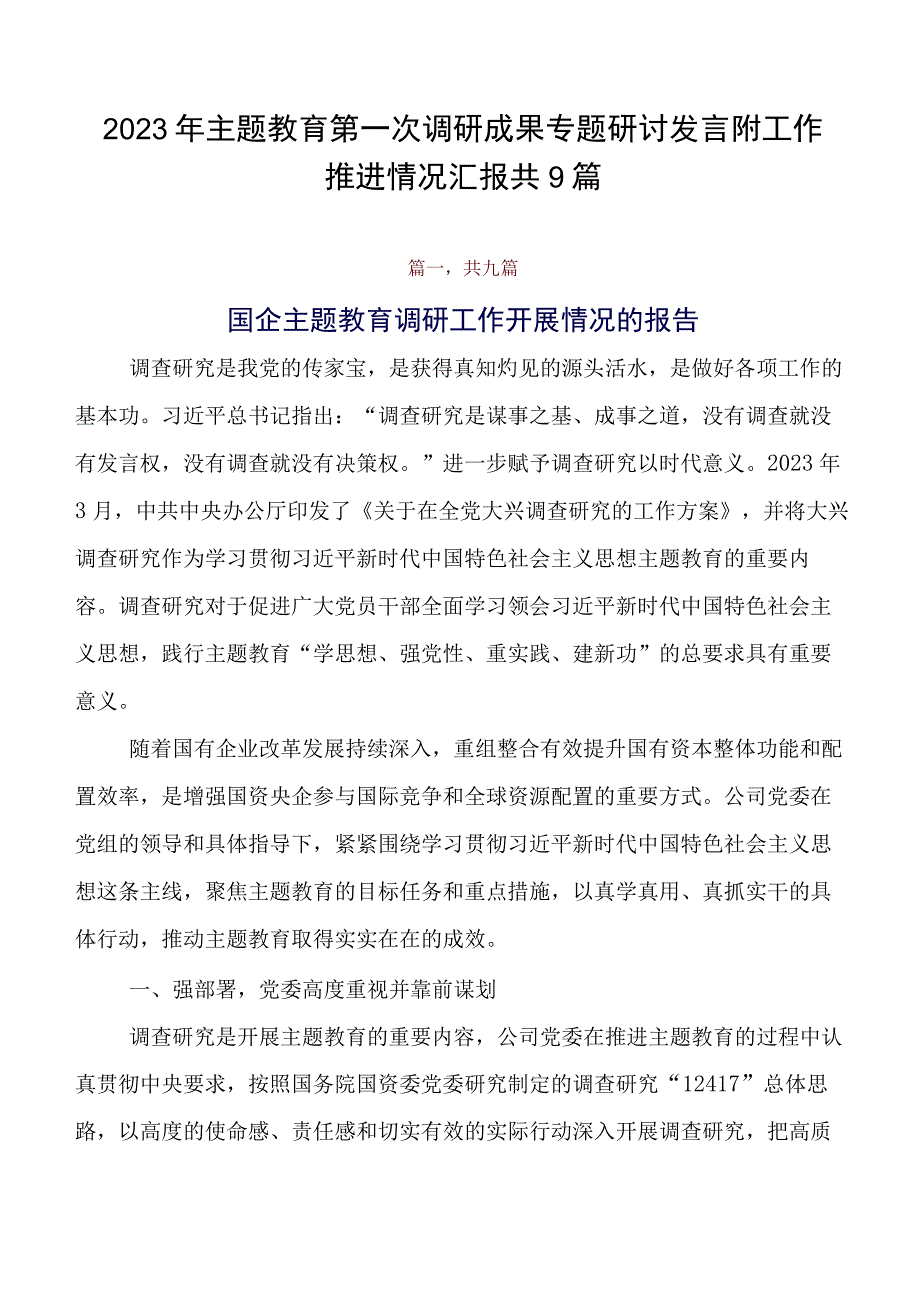 2023年主题教育第一次调研成果专题研讨发言附工作推进情况汇报共9篇

篇一，共九篇

国企主题教育调研工作开展情况的报告

调查研究是我党的传家宝，是获得真知灼见的源头活水，是做好各项工作的基本功。习近平总书记指出：“调查研究是谋事之基、成事之道，没有调查就没有发言权，没有调查就没有决策权。”进一步赋予调查研究以时代意义。2023年3月，中共中央办公厅印发了《关于在全党大兴调查研究的工作方案》，并将大兴调查研究作为学习贯彻习近平新时代中国特色社会主义思想主题教育的重要内容。调查研究对于促进广大党员干部全面学习领会习近平新时代中国特色社会主义思想，践行主题教育“学思想、强党性、重实践、建新功”的总要求具有重要意义。

随着国有企业改革发展持续深入，重组整合有效提升国有资本整体功能和配置效率，是增强国资央企参与国际竞争和全球资源配置的重要方式。公司党委在党组的领导和具体指导下，紧紧围绕学习贯彻习近平新时代中国特色社会主义思想这条主线，聚焦主题教育的目标任务和重点措施，以真学真用、真抓实干的具体行动，推动主题教育取得实实在在的成效。

一、强部署，党委高度重视并靠前谋划

调查研究是开展主题教育的重要内容，公司党委在推进主题教育的过程中认真贯彻中央要求，按照国务院国资委党委研究制定的调查研究“12417”总体思路，以高度的使命感、责任感和切实有效的实际行动深入开展调查研究，把高质